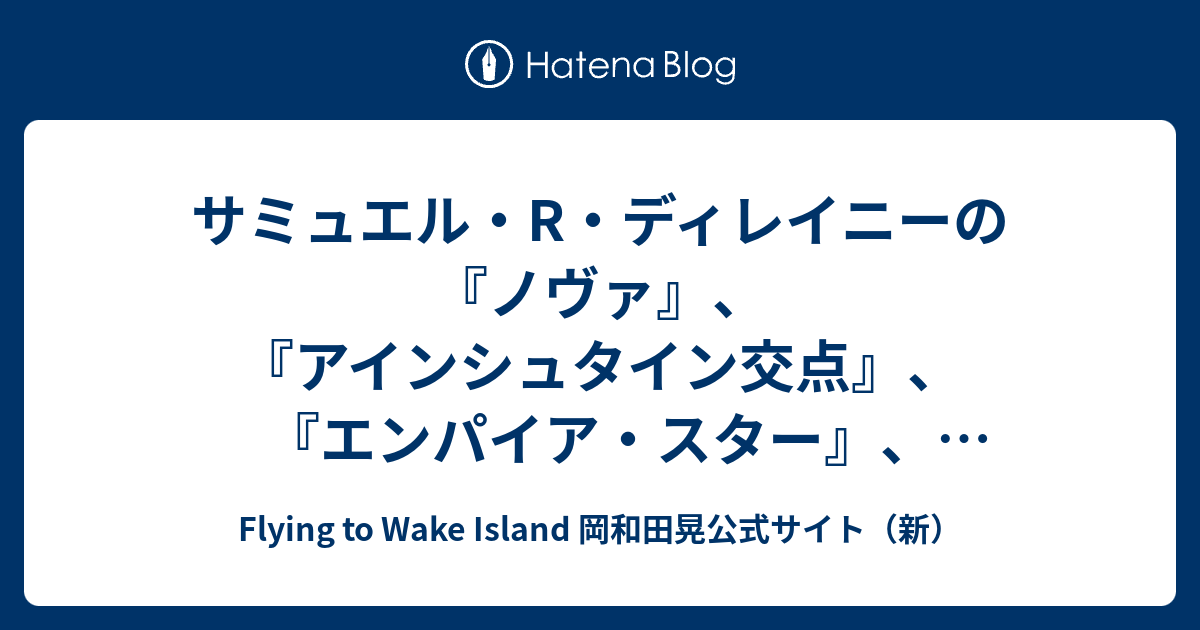 Hatena Blog

サミュエル・R・ディレイニーの『ノヴァ』、『アインシュタイン交点』、『エンパイア・スター』、…

Flying to Wake Island 岡和田晃公式サイト（新）